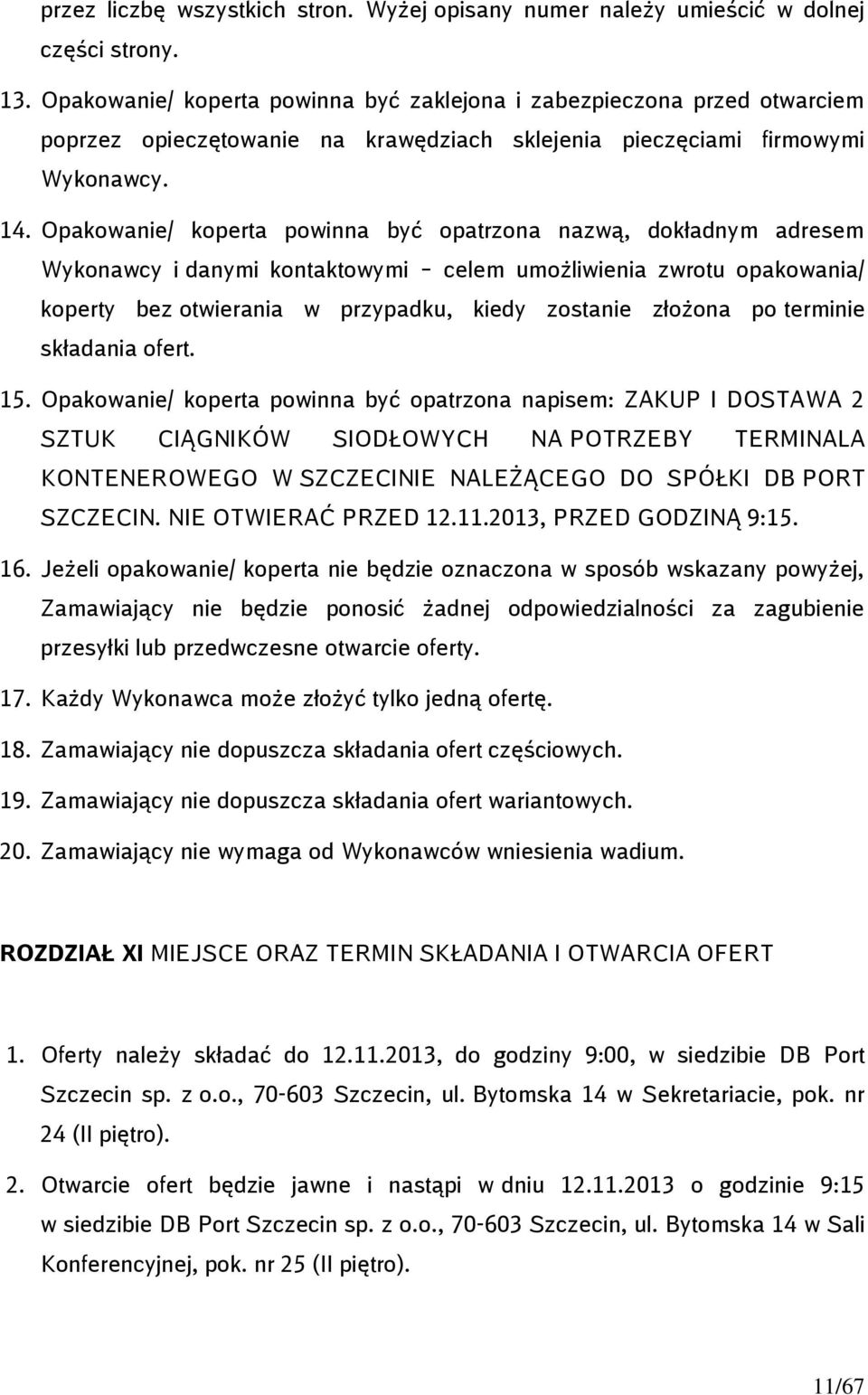 przez liczbę wszystkich stron. Wyżej opisany numer należy umieścić w dolnej części strony.

13. Opakowanie/ koperta powinna być zaklejona i zabezpieczona przed otwarciem poprzez opieczętowanie na krawędziach sklejenia pieczęciami firmowymi Wykonawcy.

14. Opakowanie/ koperta powinna być opatrzona nazwą, dokładnym adresem Wykonawcy i danymi kontaktowymi – celem umożliwienia zwrotu opakowania/ koperty bez otwierania w przypadku, kiedy zostanie złożona po terminie składania ofert.

15. Opakowanie/ koperta powinna być opatrzona napisem: ZAKUP I DOSTAWA 2 SZTUK CIĄGNIKÓW SIODŁOWYCH NA POTRZEBY TERMINALA KONTENEROWEGO W SZCZECINIE NALEŻĄCEGO DO SPÓŁKI DB PORT SZCZECIN. NIE OTWIERAĆ PRZED 12.11.2013, PRZED GODZINĄ 9:15.

16. Jeżeli opakowanie/ koperta nie będzie oznaczona w sposób wskazany powyżej, Zamawiający nie będzie ponosić żadnej odpowiedzialności za zagubienie przesyłki lub przedwczesne otwarcie oferty.

17. Każdy Wykonawca może złożyć tylko jedną ofertę.

18. Zamawiający nie dopuszcza składania ofert częściowych.

19. Zamawiający nie dopuszcza składania ofert wariantowych.

20. Zamawiający nie wymaga od Wykonawców wniesienia wadium.

ROZDZIAŁ XI MIEJSCE ORAZ TERMIN SKŁADANIA I OTWARCIA OFERT

1. Oferty należy składać do 12.11.2013, do godziny 9:00, w siedzibie DB Port Szczecin sp. z o.o., 70-603 Szczecin, ul. Bytomska 14 w Sekretariacie, pok. nr 24 (II piętro).

2. Otwarcie ofert będzie jawne i nastąpi w dniu 12.11.2013 o godzinie 9:15 w siedzibie DB Port Szczecin sp. z o.o., 70-603 Szczecin, ul. Bytomska 14 w Sali Konferencyjnej, pok. nr 25 (II piętro).

11/67